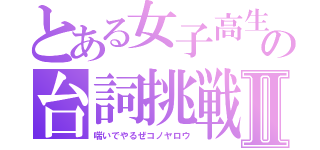 とある女子高生の

台詞挑戦Ⅱ

喘いでやるぜコノヤロウ